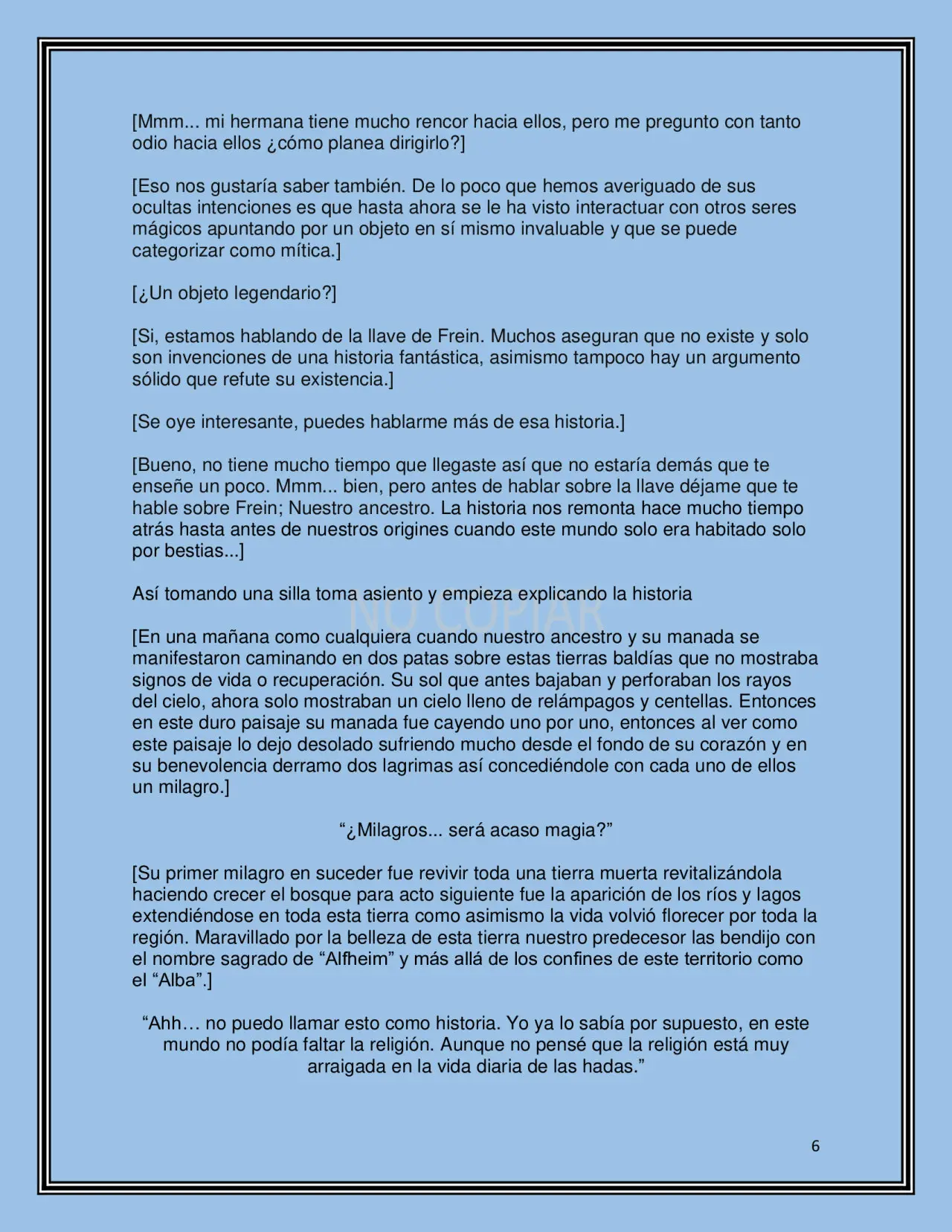 [Mmm... mi hermana tiene mucho rencor hacia ellos, pero me pregunto con tanto odio hacia ellos ¿cómo planea dirigirlo?]

[Eso nos gustaría saber también. De lo poco que hemos averiguado de sus ocultas intenciones es que hasta ahora se le ha visto interactuar con otros seres mágicos apuntando por un objeto en sí mismo invaluable y que se puede categorizar como mítica.]

[¿Un objeto legendario?]

[Si, estamos hablando de la llave de Frein. Muchos aseguran que no existe y solo son invenciones de una historia fantástica, asimismo tampoco hay un argumento sólido que refute su existencia.]

[Se oye interesante, puedes hablarme más de esa historia.]

[Bueno, no tiene mucho tiempo que llegaste así que no estaría demás que te enseñe un poco. Mmm... bien, pero antes de hablar sobre la llave déjame que te hable sobre Frein; Nuestro ancestro. La historia nos remonta hace mucho tiempo atrás hasta antes de nuestros origines cuando este mundo solo era habitado solo por bestias...]

Así tomando una silla toma asiento y empieza explicando la historia

[En una mañana como cualquiera cuando nuestro ancestro y su manada se manifestaron caminando en dos patas sobre estas tierras baldías que no mostraba signos de vida o recuperación. Su sol que antes bajaban y perforaban los rayos del cielo, ahora solo mostraban un cielo lleno de relámpagos y centellas. Entonces en este duro paisaje su manada fue cayendo uno por uno, entonces al ver como este paisaje lo dejo desolado sufriendo mucho desde el fondo de su corazón y en su benevolencia derramo dos lagrimas así concediéndole con cada uno de ellos un milagro.]

"¿Milagros... será acaso magia?"

[Su primer milagro en suceder fue revivir toda una tierra muerta revitalizándola haciendo crecer el bosque para acto siguiente fue la aparición de los ríos y lagos extendiéndose en toda esta tierra como asimismo la vida volvió florecer por toda la región. Maravillado por la belleza de esta tierra nuestro predecesor las bendijo con el nombre sagrado de "Alfheim" y más allá de los confines de este territorio como el "Alba".]

"Ahh… no puedo llamar esto como historia. Yo ya lo sabía por supuesto, en este mundo no podía faltar la religión. Aunque no pensé que la religión está muy arraigada en la vida diaria de las hadas."

6

NO COPIAR